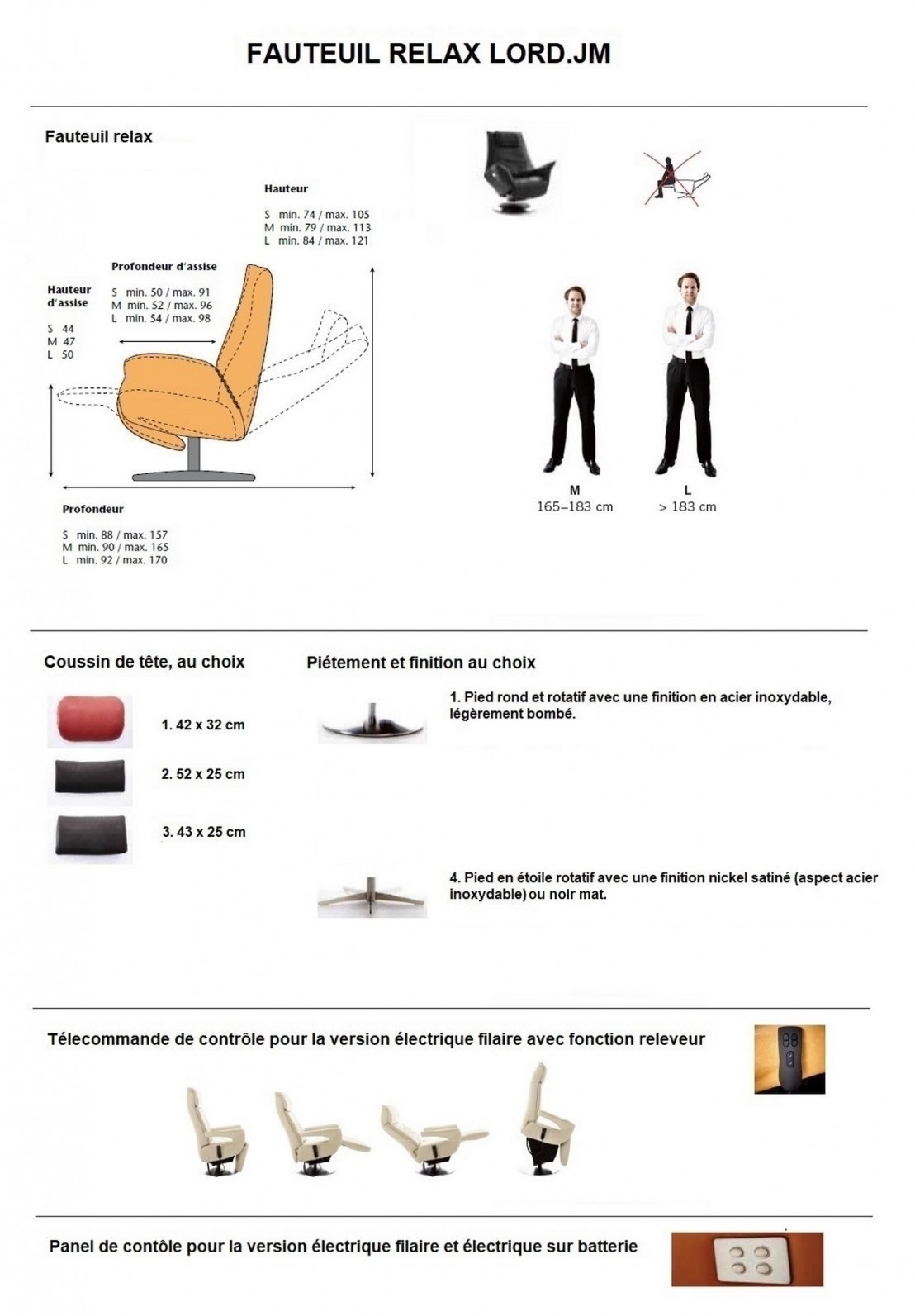 FAUTEUIL RELAX LORD.JM

Fauteuil relax

Hauteur

S min. 74 / max. 105
M min. 79 / max. 113
L min. 84 / max. 121

Profondeur d'assise

S min. 50 / max. 91
M min. 52 / max. 96
L min. 54 / max. 98

Hauteur d'assise

S 44
M 47
L 50

Profondeur

S min. 88 / max. 157
M min. 90 / max. 165
L min. 92 / max. 170

M
165–183 cm

L
> 183 cm

Coussin de tête, au choix

1. 42 x 32 cm

2. 52 x 25 cm

3. 43 x 25 cm

Piétement et finition au choix

1. Pied rond et rotatif avec une finition en acier inoxydable, légèrement bombé.

4. Pied en étoile rotatif avec une finition nickel satiné (aspect acier inoxydable) ou noir mat.

Télecommande de contrôle pour la version électrique filaire avec fonction releveur

Panel de contôle pour la version électrique filaire et électrique sur batterie